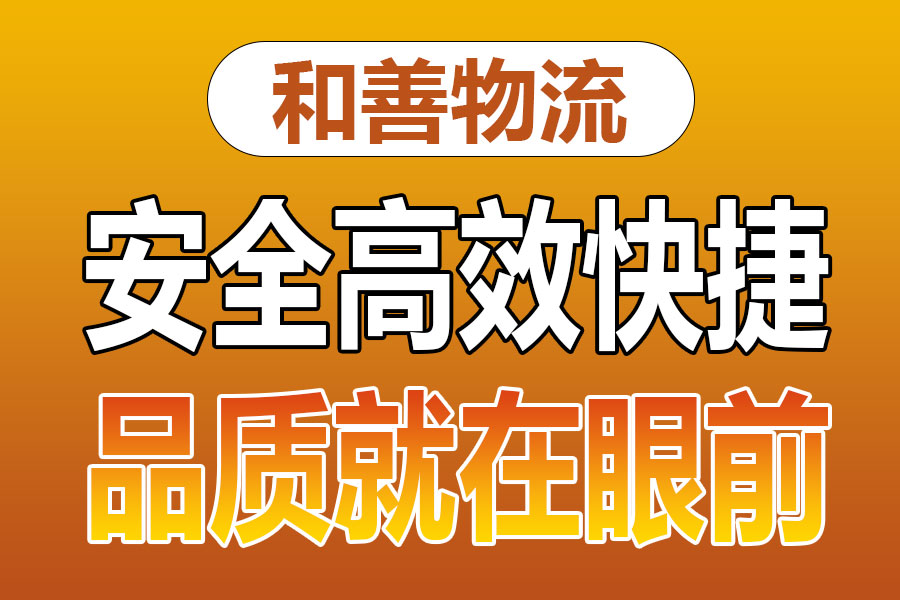 和善物流

安全高效快捷

品质就在眼前